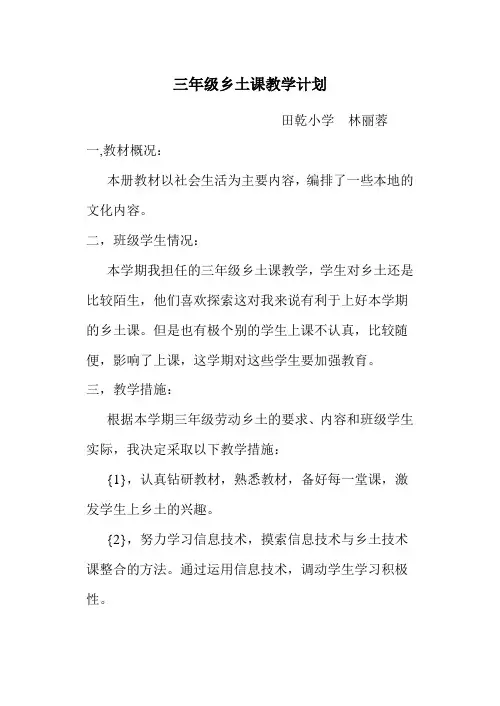 三年级乡土课教学计划

田乾小学　林丽蓉

一,教材概况：

本册教材以社会生活为主要内容，编排了一些本地的文化内容。

二，班级学生情况：

本学期我担任的三年级乡土课教学，学生对乡土还是比较陌生，他们喜欢探索这对我来说有利于上好本学期的乡土课。但是也有极个别的学生上课不认真，比较随便，影响了上课，这学期对这些学生要加强教育。

三，教学措施：

根据本学期三年级劳动乡土的要求、内容和班级学生实际，我决定采取以下教学措施：

{1}，认真钻研教材，熟悉教材，备好每一堂课，激发学生上乡土的兴趣。

{2}，努力学习信息技术，摸索信息技术与乡土技术课整合的方法。通过运用信息技术，调动学生学习积极性。